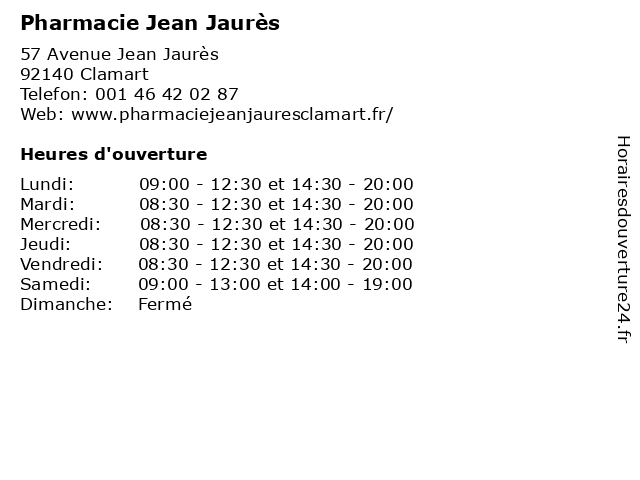 Pharmacie Jean Jaurès

57 Avenue Jean Jaurès
92140 Clamart
Telefon: 001 46 42 02 87
Web: www.pharmaciejeanjauresclamart.fr/

Heures d'ouverture

Lundi: 09:00 - 12:30 et 14:30 - 20:00
Mardi: 08:30 - 12:30 et 14:30 - 20:00
Mercredi: 08:30 - 12:30 et 14:30 - 20:00
Jeudi: 08:30 - 12:30 et 14:30 - 20:00
Vendredi: 08:30 - 12:30 et 14:30 - 20:00
Samedi: 09:00 - 13:00 et 14:00 - 19:00
Dimanche: Fermé

Horairesdouverture24.fr